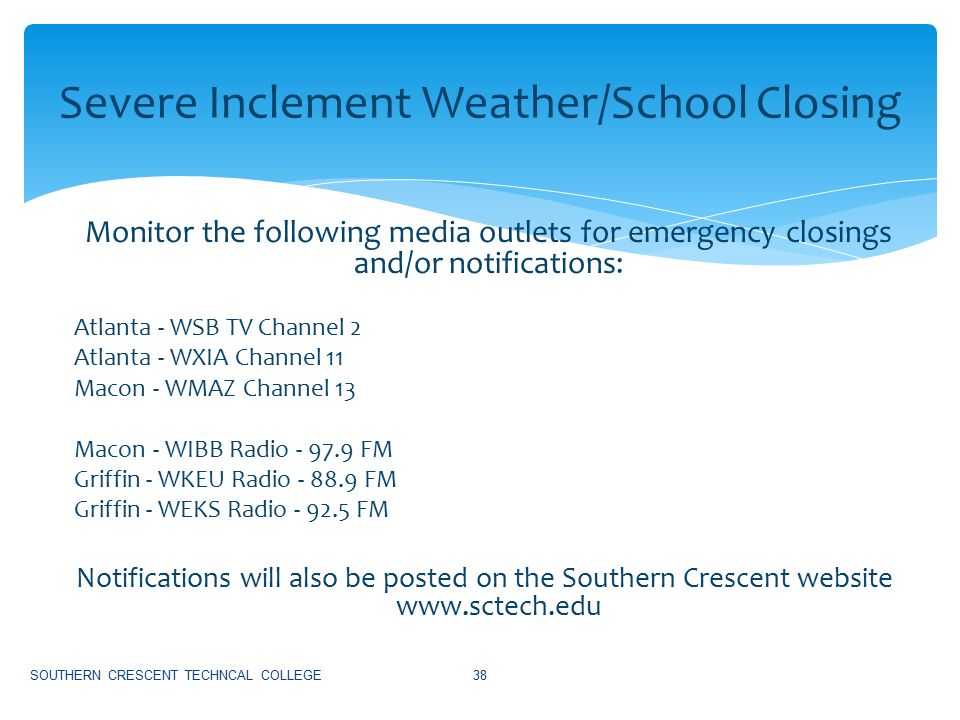 Severe Inclement Weather/School Closing

Monitor the following media outlets for emergency closings and/or notifications:

Atlanta - WSB TV Channel 2
Atlanta - WXIA Channel 11
Macon - WMAZ Channel 13

Macon - WIBB Radio - 97.9 FM
Griffin - WKEU Radio - 88.9 FM
Griffin - WEKS Radio - 92.5 FM

Notifications will also be posted on the Southern Crescent website www.sctech.edu

SOUTHERN CRESCENT TECHNCAL COLLEGE

38